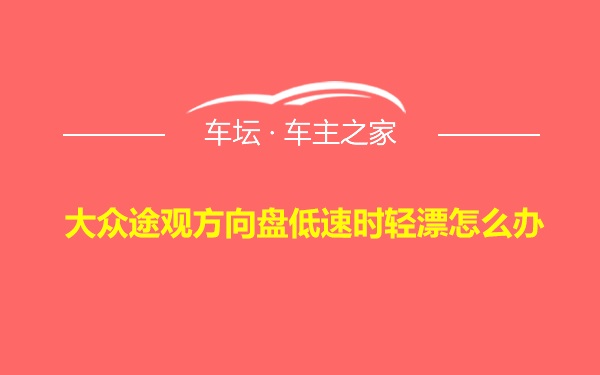 车坛 · 车主之家

大众途观方向盘低速时轻漂怎么办